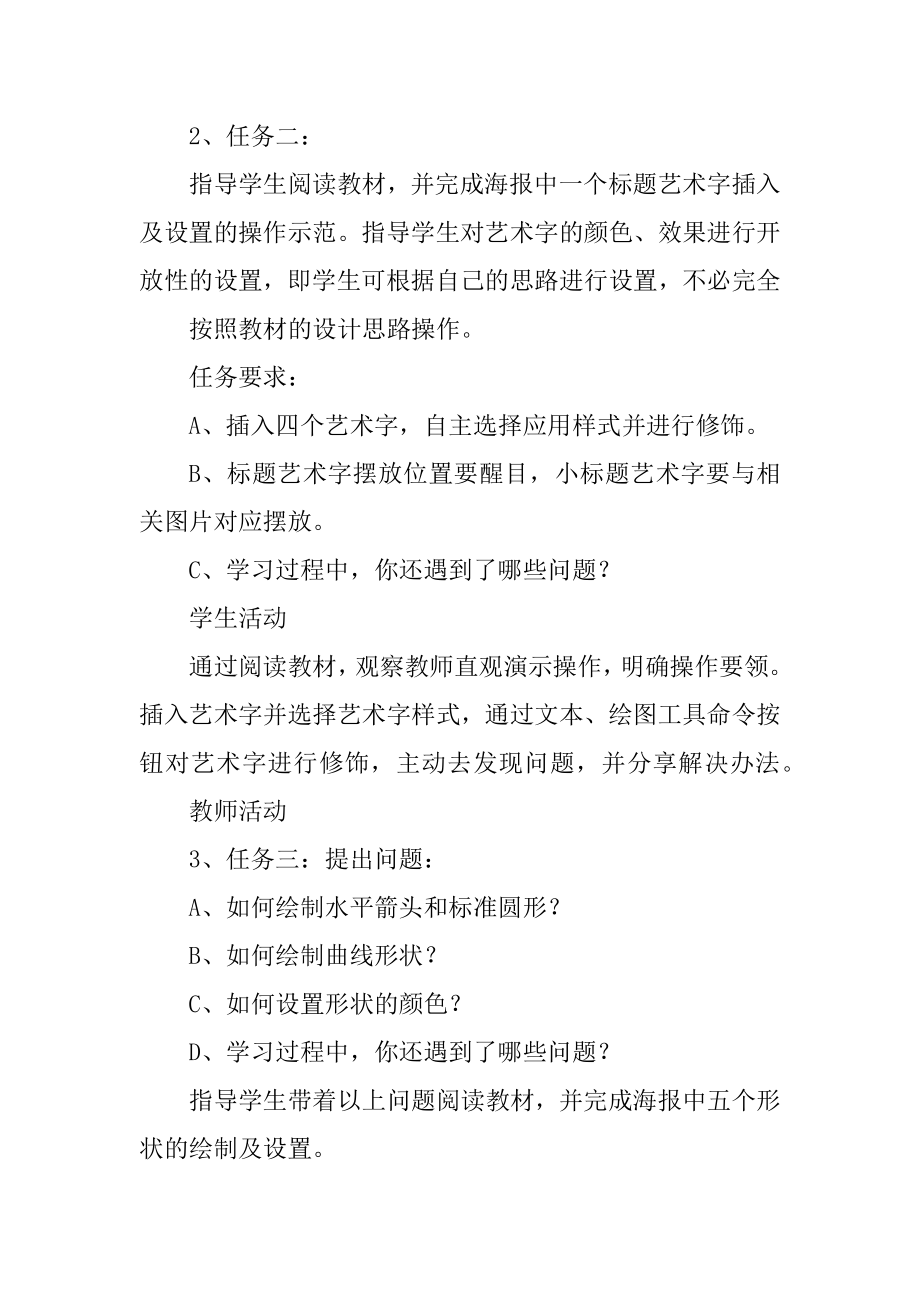 2、任务二：

指导学生阅读教材，并完成海报中一个标题艺术字插入及设置的操作示范。指导学生对艺术字的颜色、效果进行开放性的设置，即学生可根据自己的思路进行设置，不必完全

按照教材的设计思路操作。

任务要求：

A、插入四个艺术字，自主选择应用样式并进行修饰。

B、标题艺术字摆放位置要醒目，小标题艺术字要与相关图片对应摆放。

C、学习过程中，你还遇到了哪些问题？

学生活动

通过阅读教材，观察教师直观演示操作，明确操作要领。插入艺术字并选择艺术字样式，通过文本、绘图工具命令按钮对艺术字进行修饰，主动去发现问题，并分享解决办法。

教师活动

3、任务三：提出问题：

A、如何绘制水平箭头和标准圆形？

B、如何绘制曲线形状？

C、如何设置形状的颜色？

D、学习过程中，你还遇到了哪些问题？

指导学生带着以上问题阅读教材，并完成海报中五个形状的绘制及设置。